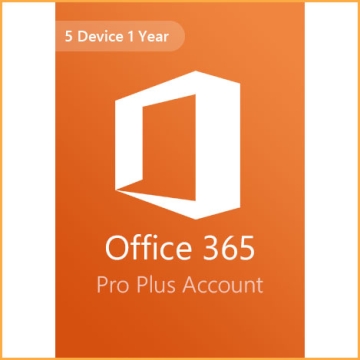 5 Device 1 Year

Office 365

Pro Plus Account